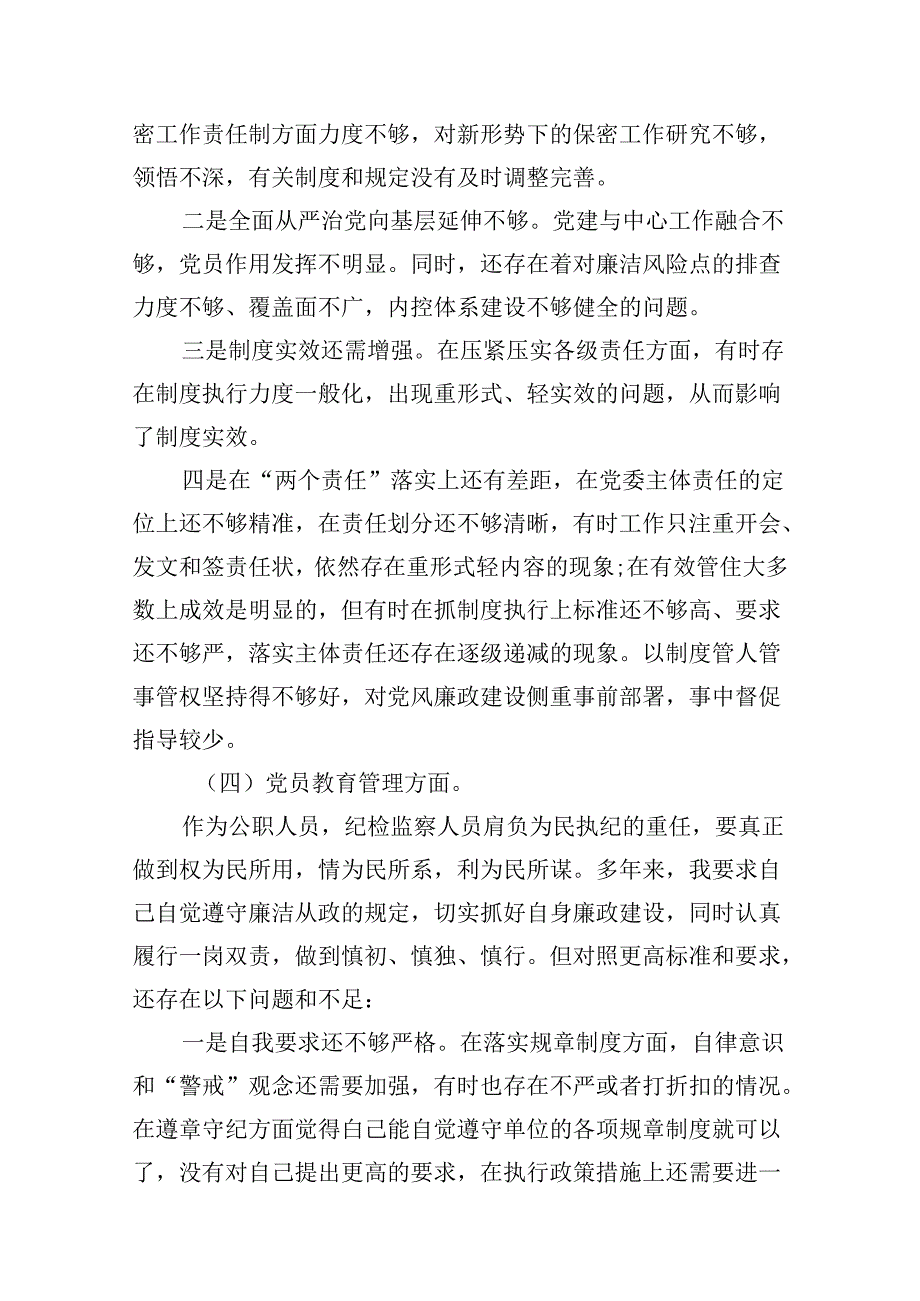 密工作责任制方面力度不够，对新形势下的保密工作研究不够，领悟不深，有关制度和规定没有及时调整完善。

二是全面从严治党向基层延伸不够。党建与中心工作融合不够，党员作用发挥不明显。同时，还存在着对廉洁风险点的排查力度不够、覆盖面不广，内控体系建设不够健全的问题。

三是制度实效还需增强。在压紧压实各级责任方面，有时存在制度执行力度一般化，出现重形式、轻实效的问题，从而影响了制度实效。

四是在“两个责任”落实上还有差距，在党委主体责任的定位上还不够精准，在责任划分还不够清晰，有时工作只注重开会、发文和签责任状，依然存在重形式轻内容的现象;在有效管住大多数上成效是明显的，但有时在抓制度执行上标准还不够高、要求还不够严，落实主体责任还存在逐级递减的现象。以制度管人管事管权坚持得不够好，对党风廉政建设侧重事前部署，事中督促指导较少。

（四）党员教育管理方面。

作为公职人员，纪检监察人员肩负为民执纪的重任，要真正做到权为民所用，情为民所系，利为民所谋。多年来，我要求自己自觉遵守廉洁从政的规定，切实抓好自身廉政建设，同时认真履行一岗双责，做到慎初、慎独、慎行。但对照更高标准和要求，还存在以下问题和不足：

一是自我要求还不够严格。在落实规章制度方面，自律意识和“警戒”观念还需要加强，有时也存在不严或者打折扣的情况。在遵章守纪方面觉得自己能自觉遵守单位的各项规章制度就可以了，没有对自己提出更高的要求，在执行政策措施上还需要进一